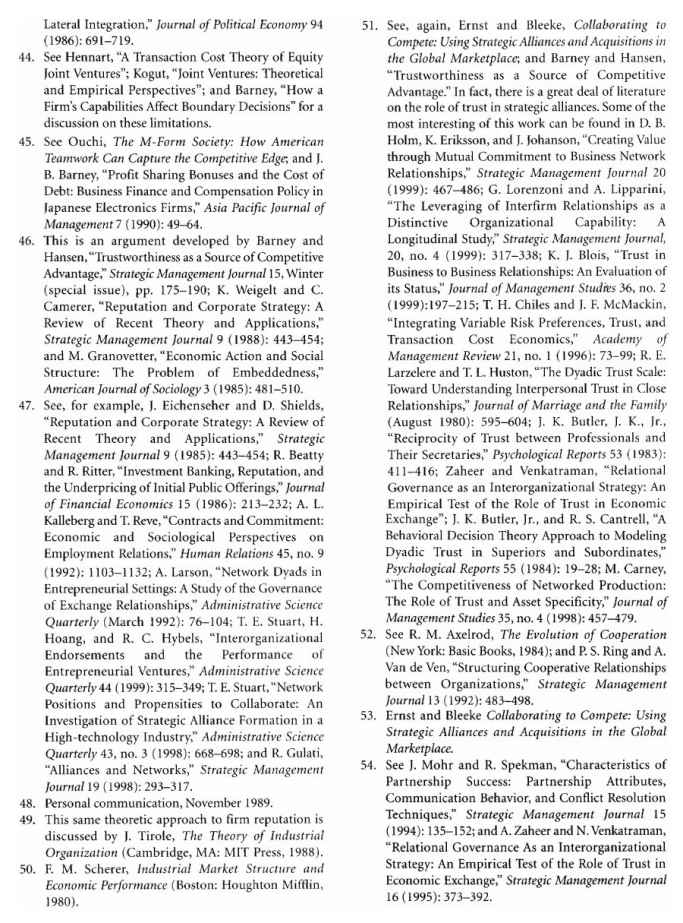 Lateral Integration," Journal of Political Economy 94 (1986): 691–719.

44. See Hennart, "A Transaction Cost Theory of Equity Joint Ventures"; Kogut, "Joint Ventures: Theoretical and Empirical Perspectives"; and Barney, "How a Firm's Capabilities Affect Boundary Decisions" for a discussion on these limitations.

45. See Ouchi, The M-Form Society: How American Teamwork Can Capture the Competitive Edge; and J. B. Barney, "Profit Sharing Bonuses and the Cost of Debt: Business Finance and Compensation Policy in Japanese Electronics Firms," Asia Pacific Journal of Management 7 (1990): 49–64.

46. This is an argument developed by Barney and Hansen, "Trustworthiness as a Source of Competitive Advantage," Strategic Management Journal 15, Winter (special issue), pp. 175–190; K. Weigelt and C. Camerer, "Reputation and Corporate Strategy: A Review of Recent Theory and Applications," Strategic Management Journal 9 (1988): 443–454; and M. Granovetter, "Economic Action and Social Structure: The Problem of Embeddedness," American Journal of Sociology 3 (1985): 481–510.

47. See, for example, J. Eichenseher and D. Shields, "Reputation and Corporate Strategy: A Review of Recent Theory and Applications," Strategic Management Journal 9 (1985): 443–454; R. Beatty and R. Ritter, "Investment Banking, Reputation, and the Underpricing of Initial Public Offerings," Journal of Financial Economics 15 (1986): 213–232; A. L. Kalleberg and T. Reve, "Contracts and Commitment: Economic and Sociological Perspectives on Employment Relations," Human Relations 45, no. 9 (1992): 1103–1132; A. Larson, "Network Dyads in Entrepreneurial Settings: A Study of the Governance of Exchange Relationships," Administrative Science Quarterly (March 1992): 76–104; T. E. Stuart, H. Hoang, and R. C. Hybels, "Interorganizational Endorsements and the Performance of Entrepreneurial Ventures," Administrative Science Quarterly 44 (1999): 315–349; T. E. Stuart, "Network Positions and Propensities to Collaborate: An Investigation of Strategic Alliance Formation in a High-technology Industry," Administrative Science Quarterly 43, no. 3 (1998): 668–698; and R. Gulati, "Alliances and Networks," Strategic Management Journal 19 (1998): 293–317.

48. Personal communication, November 1989.

49. This same theoretic approach to firm reputation is discussed by J. Tirole, The Theory of Industrial Organization (Cambridge, MA: MIT Press, 1988).

50. F. M. Scherer, Industrial Market Structure and Economic Performance (Boston: Houghton Mifflin, 1980).

51. See, again, Ernst and Bleeke, Collaborating to Compete: Using Strategic Alliances and Acquisitions in the Global Marketplace; and Barney and Hansen, "Trustworthiness as a Source of Competitive Advantage." In fact, there is a great deal of literature on the role of trust in strategic alliances. Some of the most interesting of this work can be found in D. B. Holm, K. Eriksson, and J. Johanson, "Creating Value through Mutual Commitment to Business Network Relationships," Strategic Management Journal 20 (1999): 467–486; G. Lorenzoni and A. Lipparini, "The Leveraging of Interfirm Relationships as a Distinctive Organizational Capability: A Longitudinal Study," Strategic Management Journal, 20, no. 4 (1999): 317–338; K. J. Blois, "Trust in Business to Business Relationships: An Evaluation of its Status," Journal of Management Studies 36, no. 2 (1999):197–215; T. H. Chiles and J. F. McMackin, "Integrating Variable Risk Preferences, Trust, and Transaction Cost Economics," Academy of Management Review 21, no. 1 (1996): 73–99; R. E. Larzelere and T. L. Huston, "The Dyadic Trust Scale: Toward Understanding Interpersonal Trust in Close Relationships," Journal of Marriage and the Family (August 1980): 595–604; J. K. Butler, J. K., Jr., "Reciprocity of Trust between Professionals and Their Secretaries," Psychological Reports 53 (1983): 411–416; Zaheer and Venkatraman, "Relational Governance as an Interorganizational Strategy: An Empirical Test of the Role of Trust in Economic Exchange"; J. K. Butler, Jr., and R. S. Cantrell, "A Behavioral Decision Theory Approach to Modeling Dyadic Trust in Superiors and Subordinates," Psychological Reports 55 (1984): 19–28; M. Carney, "The Competitiveness of Networked Production: The Role of Trust and Asset Specificity," Journal of Management Studies 35, no. 4 (1998): 457–479.

52. See R. M. Axelrod, The Evolution of Cooperation (New York: Basic Books, 1984); and P. S. Ring and A. Van de Ven, "Structuring Cooperative Relationships between Organizations," Strategic Management Journal 13 (1992): 483–498.

53. Ernst and Bleeke Collaborating to Compete: Using Strategic Alliances and Acquisitions in the Global Marketplace.

54. See J. Mohr and R. Spekman, "Characteristics of Partnership Success: Partnership Attributes, Communication Behavior, and Conflict Resolution Techniques," Strategic Management Journal 15 (1994): 135–152; and A. Zaheer and N. Venkatraman, "Relational Governance As an Interorganizational Strategy: An Empirical Test of the Role of Trust in Economic Exchange," Strategic Management Journal 16 (1995): 373–392.